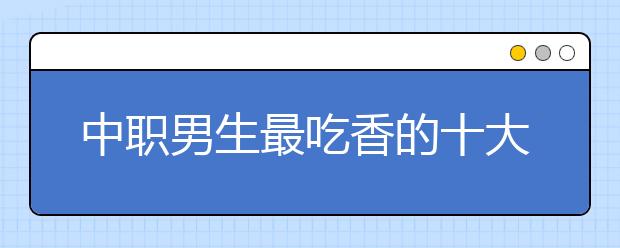 中职男生最吃香的十大